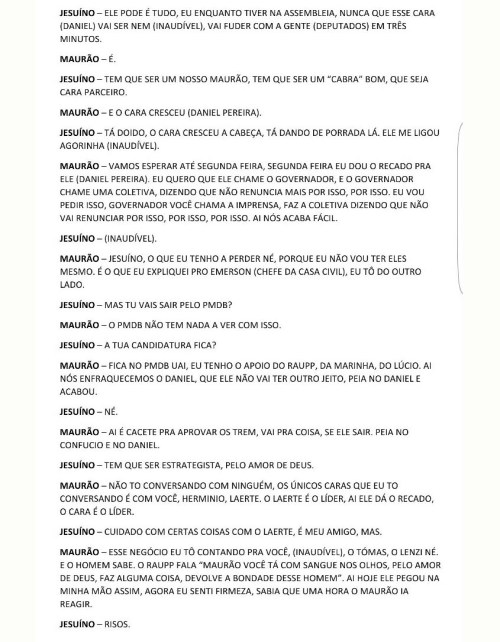 JESUÍNO – ELE PODE É TUDO, EU ENQUANTO TIVER NA ASSEMBLEIA, NUNCA QUE ESSE CARA (DANIEL) VAI SER NEM (INAUDÍVEL), VAI FUDER COM A GENTE (DEPUTADOS) EM TRÊS MINUTOS.

MAURÃO – É.

JESUÍNO – TEM QUE SER UM NOSSO MAURÃO, TEM QUE SER UM "CABRA" BOM, QUE SEJA CARA PARCEIRO.

MAURÃO – E O CARA CRESCEU (DANIEL PEREIRA).

JESUÍNO – TÁ DOIDO, O CARA CRESCEU A CABEÇA, TÁ DANDO DE PORRADA LÁ. ELE ME LIGOU AGORINHA (INAUDÍVEL).

MAURÃO – VAMOS ESPERAR ATÉ SEGUNDA FEIRA, SEGUNDA FEIRA EU DOU O RECADO PRA ELE (DANIEL PEREIRA). EU QUERO QUE ELE CHAME O GOVERNADOR, E O GOVERNADOR CHAME UMA COLETIVA, DIZENDO QUE NÃO RENUNCIA MAIS POR ISSO, POR ISSO. EU VOU PEDIR ISSO, GOVERNADOR VOCÊ CHAMA A IMPRENSA, FAZ A COLETIVA DIZENDO QUE NÃO VAI RENUNCIAR POR ISSO, POR ISSO, POR ISSO. AI NÓS ACABA FÁCIL.

JESUÍNO – (INAUDÍVEL).

MAURÃO – JESUÍNO, O QUE EU TENHO A PERDER NÉ, PORQUE EU NÃO VOU TER ELES MESMO. É O QUE EU EXPLIQUEI PRO EMERSON (CHEFE DA CASA CIVIL), EU TÔ DO OUTRO LADO.

JESUÍNO – MAS TU VAIS SAIR PELO PMDB?

MAURÃO – O PMDB NÃO TEM NADA A VER COM ISSO.

JESUÍNO – A TUA CANDIDATURA FICA?

MAURÃO – FICA NO PMDB UAI, EU TENHO O APOIO DO RAUPP, DA MARINHA, DO LÚCIO. AI NÓS ENFRAQUECEMOS O DANIEL, QUE ELE NÃO VAI TER OUTRO JEITO, PEIA NO DANIEL E ACABOU.

JESUÍNO – NÉ.

MAURÃO – AI É CACETE PRA APROVAR OS TREM, VAI PRA COISA, SE ELE SAIR. PEIA NO CONFUCIO E NO DANIEL.

JESUÍNO – TEM QUE SER ESTRATEGISTA, PELO AMOR DE DEUS.

MAURÃO – NÃO TO CONVERSANDO COM NINGUÉM, OS ÚNICOS CARAS QUE EU TO CONVERSANDO É COM VOCÊ, HERMINIO, LAERTE. O LAERTE É O LÍDER, AI ELE DÁ O RECADO, O CARA É O LÍDER.

JESUÍNO – CUIDADO COM CERTAS COISAS COM O LAERTE, É MEU AMIGO, MAS.

MAURÃO – ESSE NEGÓCIO EU TÔ CONTANDO PRA VOCÊ, (INAUDÍVEL), O TÓMAS, O LENZI NÉ. E O HOMEM SABE. O RAUPP FALA "MAURÃO VOCÊ TÁ COM SANGUE NOS OLHOS, PELO AMOR DE DEUS, FAZ ALGUMA COISA, DEVOLVE A BONDADE DESSE HOMEM". AI HOJE ELE PEGOU NA MINHA MÃO ASSIM, AGORA EU SENTI FIRMEZA, SABIA QUE UMA HORA O MAURÃO IA REAGIR.

JESUÍNO – RISOS.